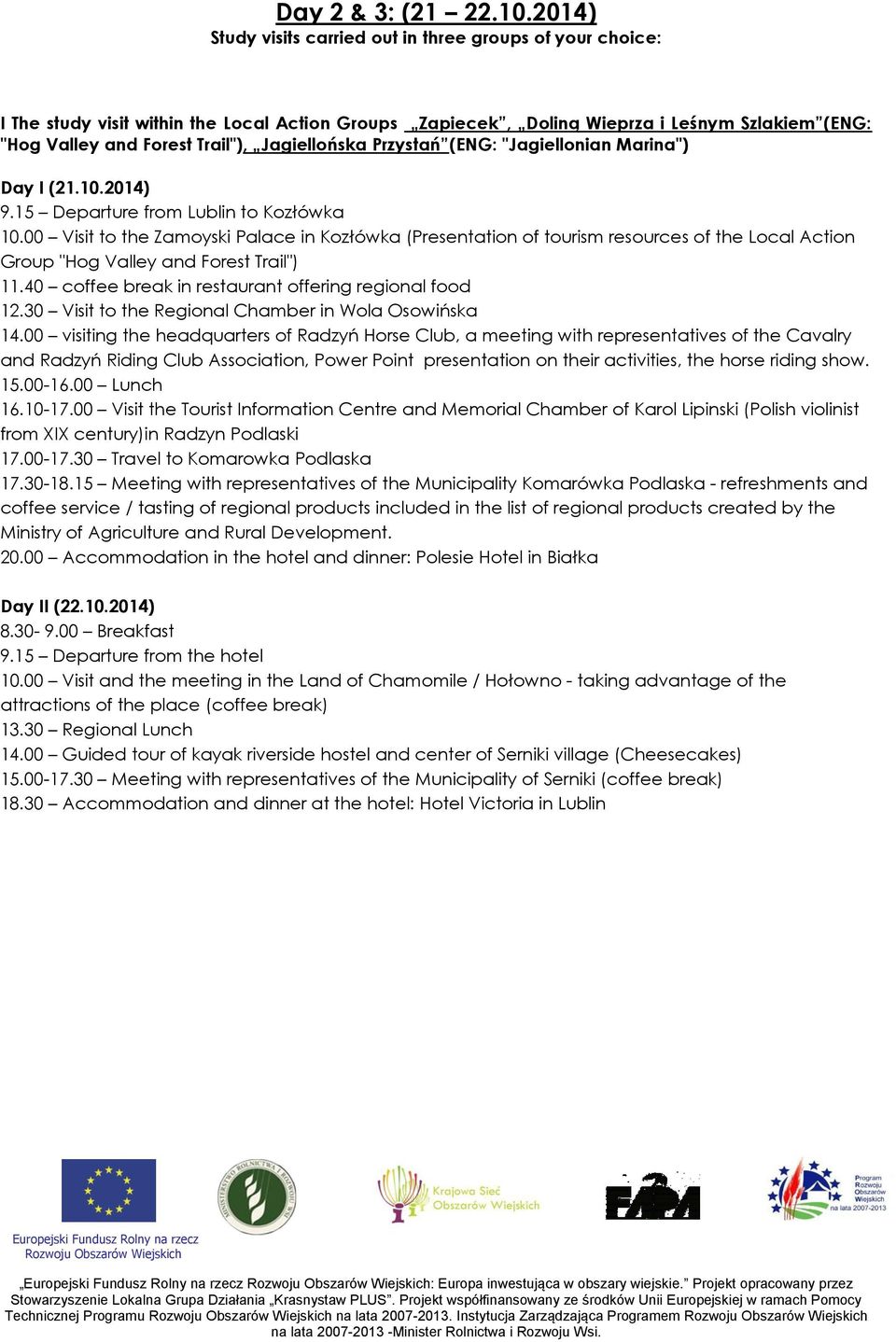 Day 2 & 3: (21 – 22.10.2014)
Study visits carried out in three groups of your choice:

I The study visit within the Local Action Groups „Zapiecek", „Doliną Wieprza i Leśnym Szlakiem"(ENG: "Hog Valley and Forest Trail"), „Jagiellońska Przystań"(ENG: "Jagiellonian Marina")

Day I (21.10.2014)
9.15 – Departure from Lublin to Kozłówka
10.00 – Visit to the Zamoyski Palace in Kozłówka (Presentation of tourism resources of the Local Action Group "Hog Valley and Forest Trail")
11.40 – coffee break in restaurant offering regional food
12.30 – Visit to the Regional Chamber in Wola Osowińska
14.00 – visiting the headquarters of Radzyń Horse Club, a meeting with representatives of the Cavalry and Radzyń Riding Club Association, Power Point presentation on their activities, the horse riding show.
15.00-16.00 – Lunch
16.10-17.00 – Visit the Tourist Information Centre and Memorial Chamber of Karol Lipinski (Polish violinist from XIX century)in Radzyn Podlaski
17.00-17.30 – Travel to Komarowka Podlaska
17.30-18.15 – Meeting with representatives of the Municipality Komarówka Podlaska - refreshments and coffee service / tasting of regional products included in the list of regional products created by the Ministry of Agriculture and Rural Development.
20.00 – Accommodation in the hotel and dinner: Polesie Hotel in Białka

Day II (22.10.2014)
8.30- 9.00 – Breakfast
9.15 – Departure from the hotel
10.00 – Visit and the meeting in the Land of Chamomile / Hołowno - taking advantage of the attractions of the place (coffee break)
13.30 – Regional Lunch
14.00 – Guided tour of kayak riverside hostel and center of Serniki village (Cheesecakes)
15.00-17.30 – Meeting with representatives of the Municipality of Serniki (coffee break)
18.30 – Accommodation and dinner at the hotel: Hotel Victoria in Lublin

Europejski Fundusz Rolny na rzecz Rozwoju Obszarów Wiejskich

MINISTERSTWO ROLNICTWA I ROZWOJU WSI

Krajowa Sieć Obszarów Wiejskich

FAPA

Program Rozwoju Obszarów Wiejskich na lata 2007-2013

„Europejski Fundusz Rolny na rzecz Rozwoju Obszarów Wiejskich: Europa inwestująca w obszary wiejskie." Projekt opracowany przez Stowarzyszenie Lokalna Grupa Działania „Krasnystaw PLUS". Projekt współfinansowany ze środków Unii Europejskiej w ramach Pomocy Technicznej Programu Rozwoju Obszarów Wiejskich na lata 2007-2013. Instytucja Zarządzająca Programem Rozwoju Obszarów Wiejskich na lata 2007-2013 -Minister Rolnictwa i Rozwoju Wsi.